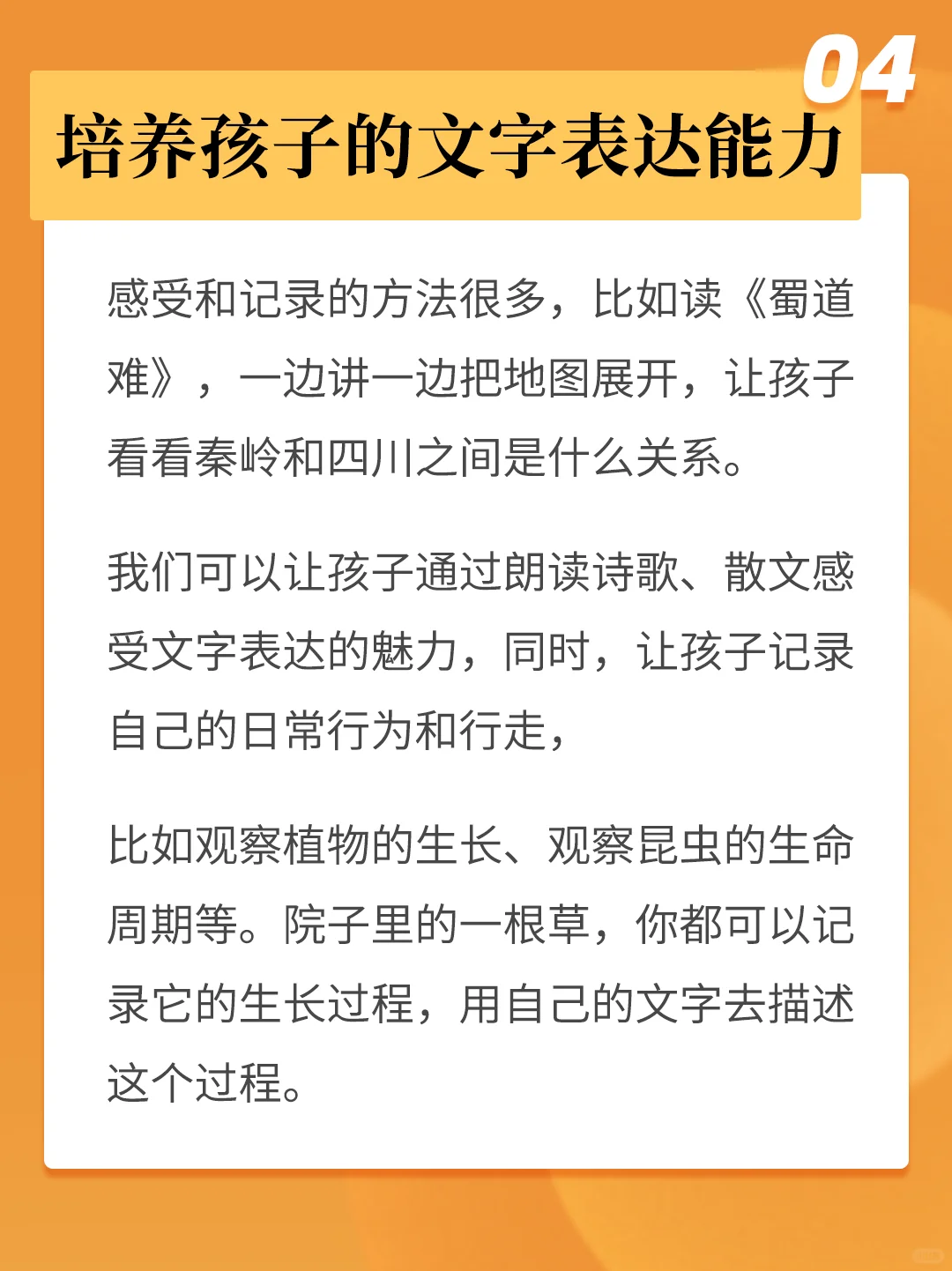 04

培养孩子的文字表达能力

感受和记录的方法很多，比如读《蜀道难》，一边讲一边把地图展开，让孩子看看秦岭和四川之间是什么关系。

我们可以让孩子通过朗读诗歌、散文感受文字表达的魅力，同时，让孩子记录自己的日常行为和行走，

比如观察植物的生长、观察昆虫的生命周期等。院子里的一根草，你都可以记录它的生长过程，用自己的文字去描述这个过程。